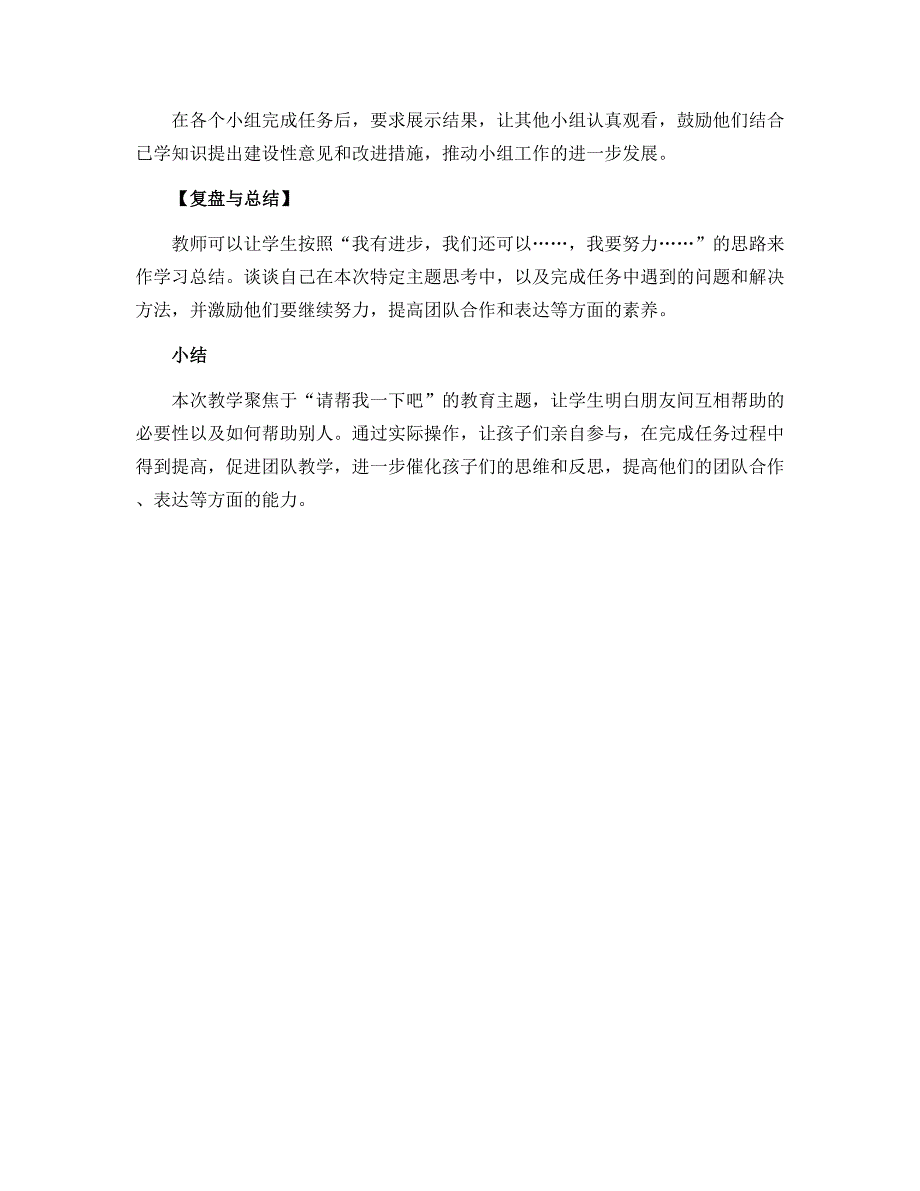 在各个小组完成任务后，要求展示结果，让其他小组认真观看，鼓励他们结合已学知识提出建设性意见和改进措施，推动小组工作的进一步发展。

【复盘与总结】

教师可以让学生按照“我有进步，我们还可以……，我要努力……”的思路来作学习总结。谈谈自己在本次特定主题思考中，以及完成任务中遇到的问题和解决方法，并激励他们要继续努力，提高团队合作和表达等方面的素养。

小结

本次教学聚焦于“请帮我一下吧”的教育主题，让学生明白朋友间互相帮助的必要性以及如何帮助别人。通过实际操作，让孩子们亲自参与，在完成任务过程中得到提高，促进团队教学，进一步催化孩子们的思维和反思，提高他们的团队合作、表达等方面的能力。